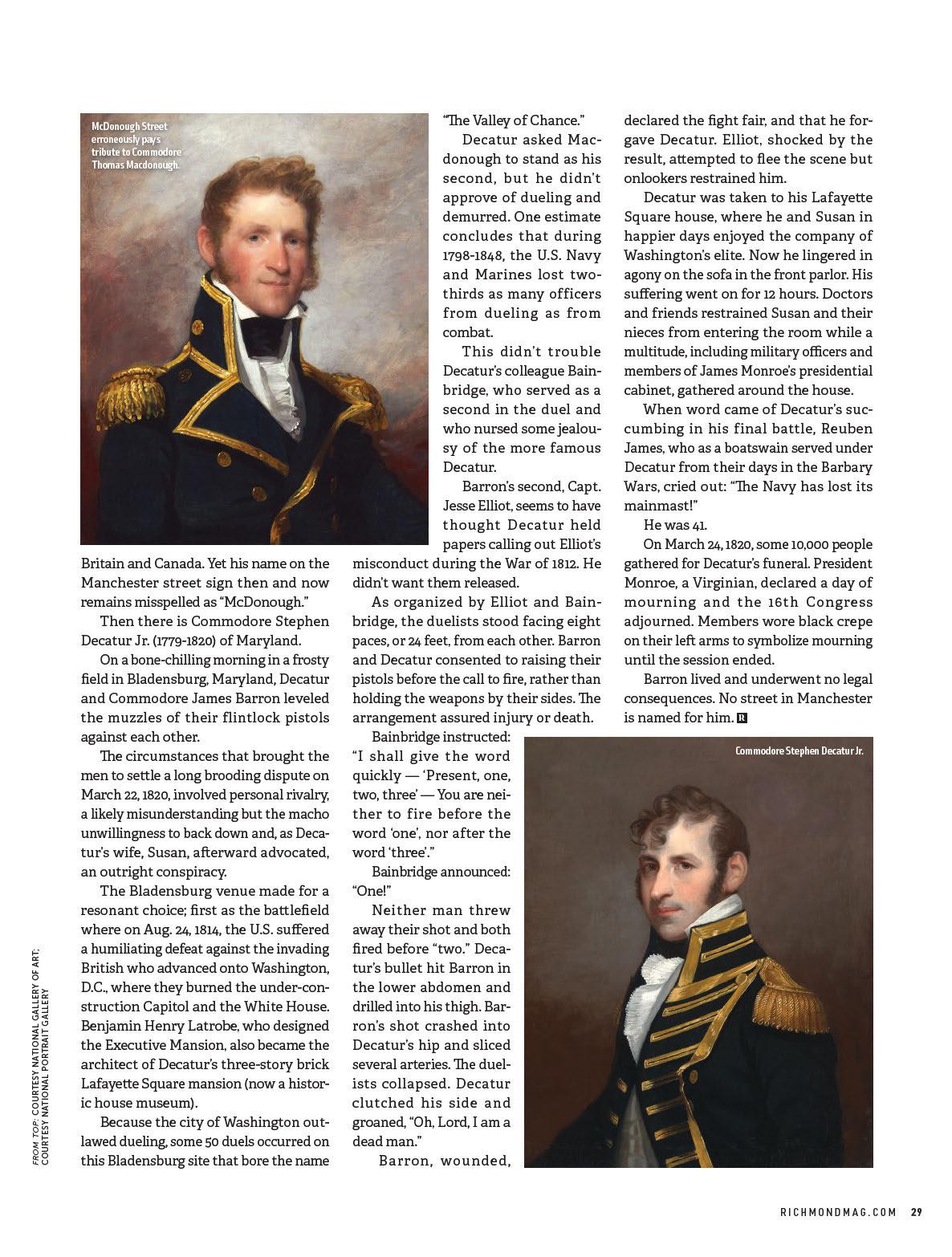 McDonough Street erroneously pays tribute to Commodore Thomas Macdonough.

Britain and Canada. Yet his name on the Manchester street sign then and now remains misspelled as "McDonough."

Then there is Commodore Stephen Decatur Jr. (1779-1820) of Maryland.

On a bone-chilling morning in a frosty field in Bladensburg, Maryland, Decatur and Commodore James Barron leveled the muzzles of their flintlock pistols against each other.

The circumstances that brought the men to settle a long brooding dispute on March 22, 1820, involved personal rivalry, a likely misunderstanding but the macho unwillingness to back down and, as Decatur's wife, Susan, afterward advocated, an outright conspiracy.

The Bladensburg venue made for a resonant choice; first as the battlefield where on Aug. 24, 1814, the U.S. suffered a humiliating defeat against the invading British who advanced onto Washington, D.C., where they burned the under-construction Capitol and the White House. Benjamin Henry Latrobe, who designed the Executive Mansion, also became the architect of Decatur's three-story brick Lafayette Square mansion (now a historic house museum).

Because the city of Washington outlawed dueling, some 50 duels occurred on this Bladensburg site that bore the name "The Valley of Chance."

Decatur asked Macdonough to stand as his second, but he didn't approve of dueling and demurred. One estimate concludes that during 1798-1848, the U.S. Navy and Marines lost two-thirds as many officers from dueling as from combat.

This didn't trouble Decatur's colleague Bainbridge, who served as a second in the duel and who nursed some jealousy of the more famous Decatur.

Barron's second, Capt. Jesse Elliot, seems to have thought Decatur held papers calling out Elliot's misconduct during the War of 1812. He didn't want them released.

As organized by Elliot and Bainbridge, the duelists stood facing eight paces, or 24 feet, from each other. Barron and Decatur consented to raising their pistols before the call to fire, rather than holding the weapons by their sides. The arrangement assured injury or death.

Bainbridge instructed: "I shall give the word quickly — 'Present, one, two, three' — You are neither to fire before the word 'one', nor after the word 'three'."

Bainbridge announced: "One!"

Neither man threw away their shot and both fired before "two." Decatur's bullet hit Barron in the lower abdomen and drilled into his thigh. Barron's shot crashed into Decatur's hip and sliced several arteries. The duelists collapsed. Decatur clutched his side and groaned, "Oh, Lord, I am a dead man."

Barron, wounded, declared the fight fair, and that he forgave Decatur. Elliot, shocked by the result, attempted to flee the scene but onlookers restrained him.

Decatur was taken to his Lafayette Square house, where he and Susan in happier days enjoyed the company of Washington's elite. Now he lingered in agony on the sofa in the front parlor. His suffering went on for 12 hours. Doctors and friends restrained Susan and their nieces from entering the room while a multitude, including military officers and members of James Monroe's presidential cabinet, gathered around the house.

When word came of Decatur's succumbing in his final battle, Reuben James, who as a boatswain served under Decatur from their days in the Barbary Wars, cried out: "The Navy has lost its mainmast!"

He was 41.

On March 24, 1820, some 10,000 people gathered for Decatur's funeral. President Monroe, a Virginian, declared a day of mourning and the 16th Congress adjourned. Members wore black crepe on their left arms to symbolize mourning until the session ended.

Barron lived and underwent no legal consequences. No street in Manchester is named for him. R

Commodore Stephen Decatur Jr.

FROM TOP: COURTESY NATIONAL GALLERY OF ART; COURTESY NATIONAL PORTRAIT GALLERY

RICHMONDMAG.COM 29